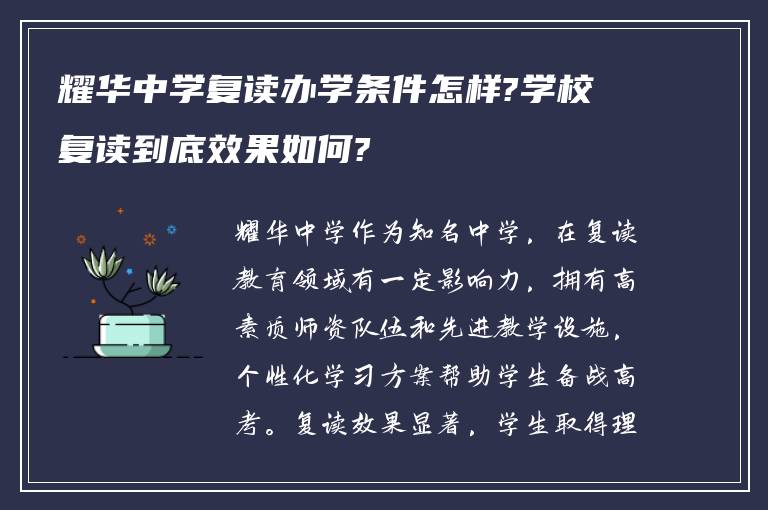 耀华中学复读办学条件怎样?学校复读到底效果如何?

耀华中学作为知名中学，在复读教育领域有一定影响力，拥有高素质师资队伍和先进教学设施，个性化学习方案帮助学生备战高考。复读效果显著，学生取得理